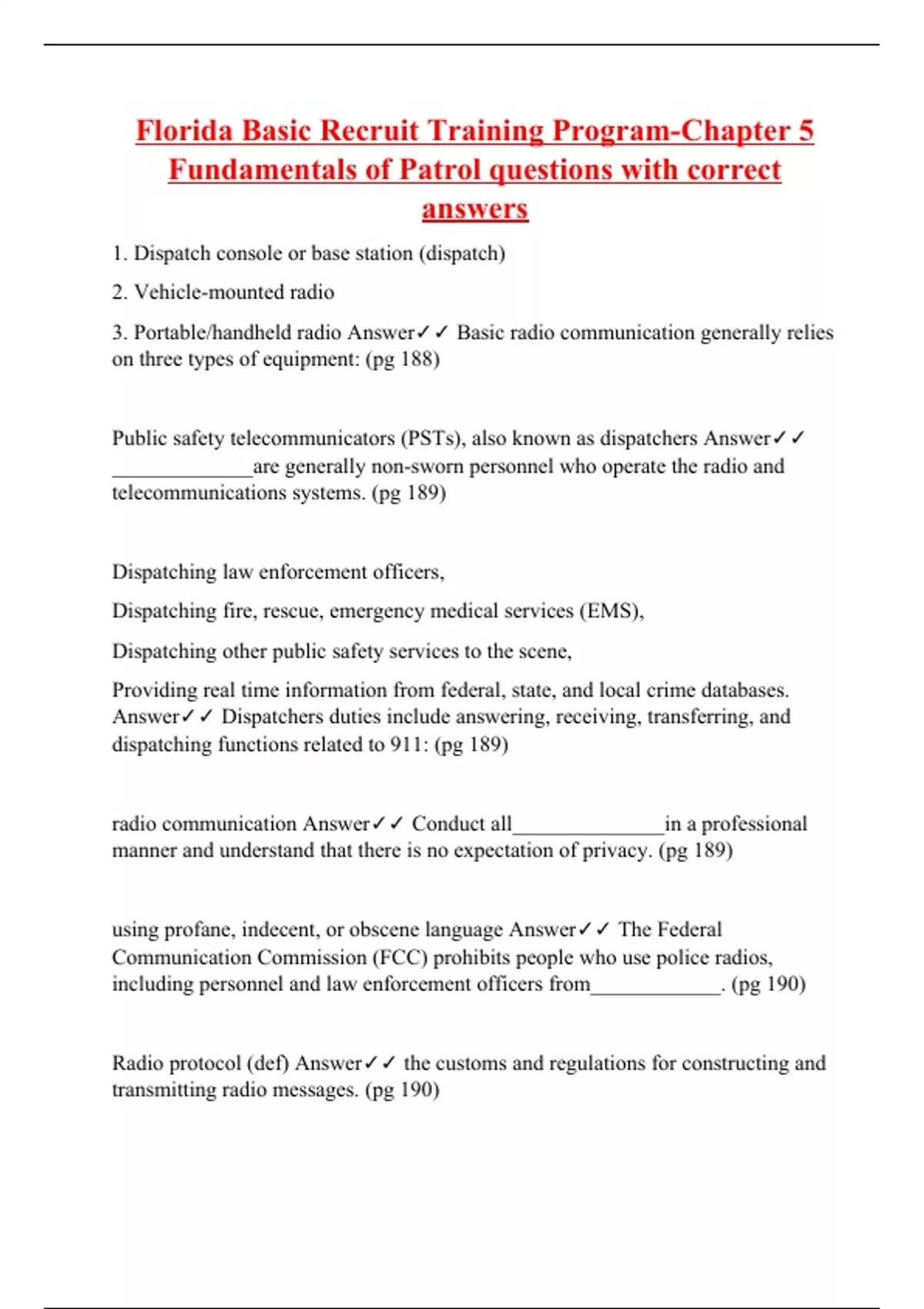 Florida Basic Recruit Training Program-Chapter 5 Fundamentals of Patrol questions with correct answers

1. Dispatch console or base station (dispatch)

2. Vehicle-mounted radio

3. Portable/handheld radio Answer✓✓ Basic radio communication generally relies on three types of equipment: (pg 188)

Public safety telecommunicators (PSTs), also known as dispatchers Answer✓✓ ______________are generally non-sworn personnel who operate the radio and telecommunications systems. (pg 189)

Dispatching law enforcement officers,

Dispatching fire, rescue, emergency medical services (EMS),

Dispatching other public safety services to the scene,

Providing real time information from federal, state, and local crime databases. Answer✓✓ Dispatchers duties include answering, receiving, transferring, and dispatching functions related to 911: (pg 189)

radio communication Answer✓✓ Conduct all_______________in a professional manner and understand that there is no expectation of privacy. (pg 189)

using profane, indecent, or obscene language Answer✓✓ The Federal Communication Commission (FCC) prohibits people who use police radios, including personnel and law enforcement officers from_____________. (pg 190)

Radio protocol (def) Answer✓✓ the customs and regulations for constructing and transmitting radio messages. (pg 190)